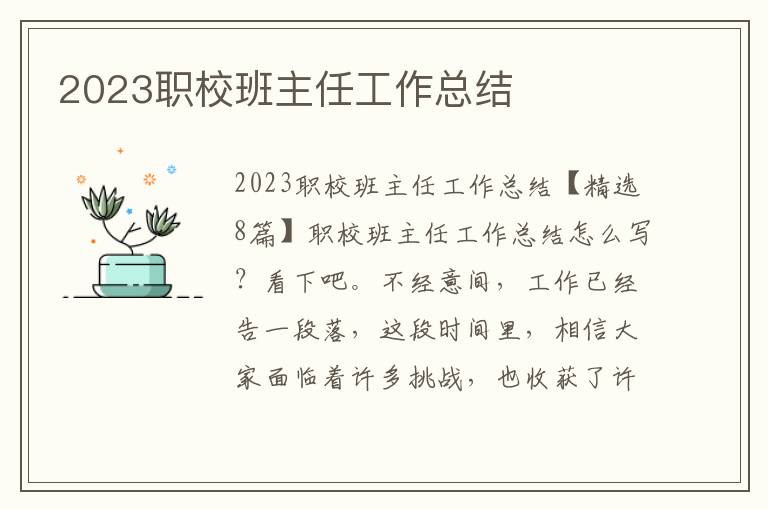 2023职校班主任工作总结

2023职校班主任工作总结【精选8篇】职校班主任工作总结怎么写？看下吧。不经意间，工作已经告一段落，这段时间里，相信大家面临着许多挑战，也收获了许